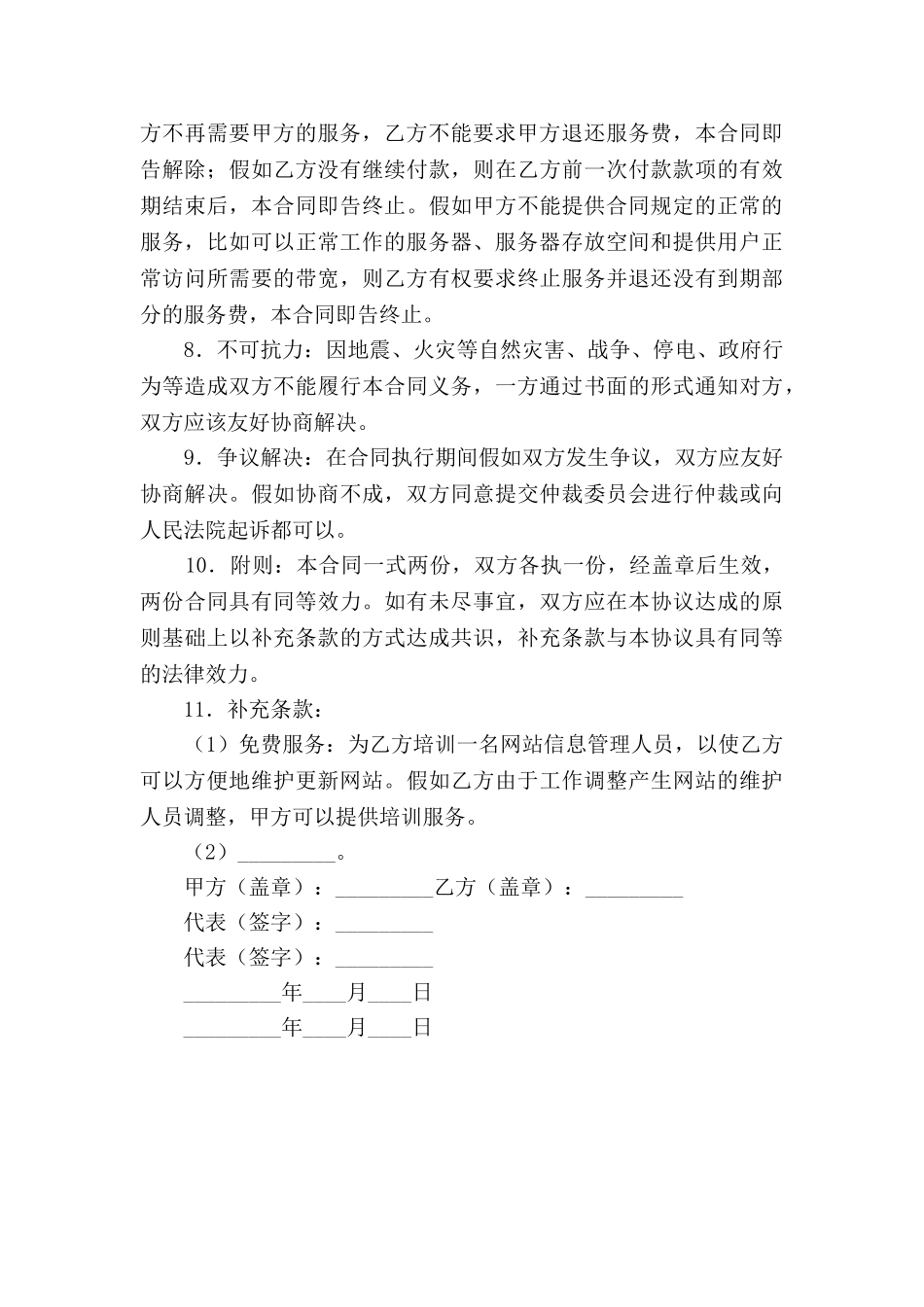 方不再需要甲方的服务，乙方不能要求甲方退还服务费，本合同即告解除；假如乙方没有继续付款，则在乙方前一次付款款项的有效期结束后，本合同即告终止。假如甲方不能提供合同规定的正常的服务，比如可以正常工作的服务器、服务器存放空间和提供用户正常访问所需要的带宽，则乙方有权要求终止服务并退还没有到期部分的服务费，本合同即告终止。

8．不可抗力：因地震、火灾等自然灾害、战争、停电、政府行为等造成双方不能履行本合同义务，一方通过书面的形式通知对方，双方应该友好协商解决。

9．争议解决：在合同执行期间假如双方发生争议，双方应友好协商解决。假如协商不成，双方同意提交仲裁委员会进行仲裁或向人民法院起诉都可以。

10．附则：本合同一式两份，双方各执一份，经盖章后生效，两份合同具有同等效力。如有未尽事宜，双方应在本协议达成的原则基础上以补充条款的方式达成共识，补充条款与本协议具有同等的法律效力。

11．补充条款：

（1）免费服务：为乙方培训一名网站信息管理人员，以使乙方可以方便地维护更新网站。假如乙方由于工作调整产生网站的维护人员调整，甲方可以提供培训服务。

（2）_________。

甲方（盖章）：_________乙方（盖章）：_________

代表（签字）：_________

代表（签字）：_________

_________年____月____日

_________年____月____日